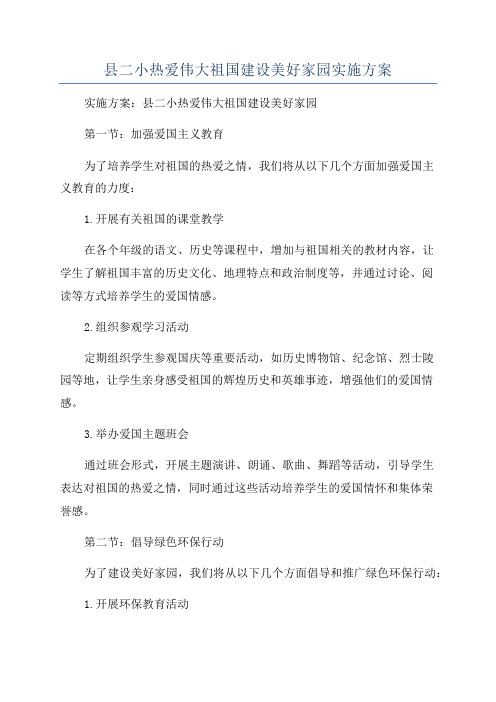 县二小热爱伟大祖国建设美好家园实施方案

实施方案：县二小热爱伟大祖国建设美好家园

第一节：加强爱国主义教育

为了培养学生对祖国的热爱之情，我们将从以下几个方面加强爱国主义教育的力度：

1.开展有关祖国的课堂教学

在各个年级的语文、历史等课程中，增加与祖国相关的教材内容，让学生了解祖国丰富的历史文化、地理特点和政治制度等，并通过讨论、阅读等方式培养学生的爱国情感。

2.组织参观学习活动

定期组织学生参观国庆等重要活动，如历史博物馆、纪念馆、烈士陵园等地，让学生亲身感受祖国的辉煌历史和英雄事迹，增强他们的爱国情感。

3.举办爱国主题班会

通过班会形式，开展主题演讲、朗诵、歌曲、舞蹈等活动，引导学生表达对祖国的热爱之情，同时通过这些活动培养学生的爱国情怀和集体荣誉感。

第二节：倡导绿色环保行动

为了建设美好家园，我们将从以下几个方面倡导和推广绿色环保行动：

1.开展环保教育活动